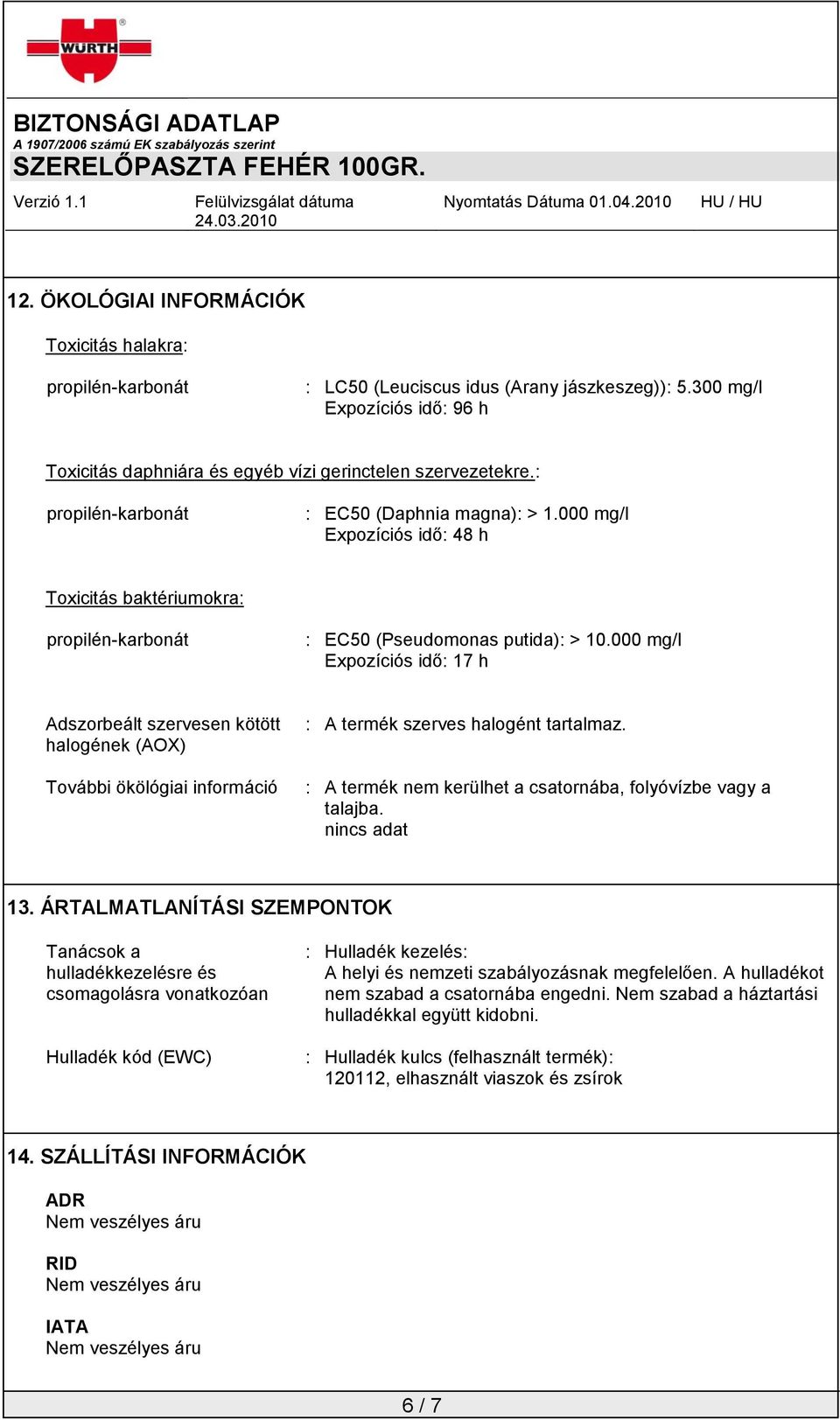 WÜRTH

BIZTONSÁGI ADATLAP
A 1907/2006 számú EK szabályozás szerint
SZERELŐPASZTA FEHÉR 100GR.

Verzió 1.1 Felülvizsgálat dátuma 24.03.2010 Nyomtatás Dátuma 01.04.2010 HU / HU

12. ÖKOLÓGIAI INFORMÁCIÓK

Toxicitás halakra:

propilén-karbonát : LC50 (Leuciscus idus (Arany jászkeszeg)): 5.300 mg/l Expozíciós idő: 96 h

Toxicitás daphniára és egyéb vízi gerinctelen szervezetekre.:

propilén-karbonát : EC50 (Daphnia magna): > 1.000 mg/l Expozíciós idő: 48 h

Toxicitás baktériumokra:

propilén-karbonát : EC50 (Pseudomonas putida): > 10.000 mg/l Expozíciós idő: 17 h

Adszorbeált szervesen kötött halogének (AOX) : A termék szerves halogént tartalmaz.

További ökölógiai információ : A termék nem kerülhet a csatornába, folyóvízbe vagy a talajba. nincs adat

13. ÁRTALMATLANÍTÁSI SZEMPONTOK

Tanácsok a hulladékkezelésre és csomagolásra vonatkozóan : Hulladék kezelés: A helyi és nemzeti szabályozásnak megfelelően. A hulladékot nem szabad a csatornába engedni. Nem szabad a háztartási hulladékkal együtt kidobni.

Hulladék kód (EWC) : Hulladék kulcs (felhasznált termék): 120112, elhasznált viaszok és zsírok

14. SZÁLLÍTÁSI INFORMÁCIÓK

ADR
Nem veszélyes áru

RID
Nem veszélyes áru

IATA
Nem veszélyes áru

6 / 7